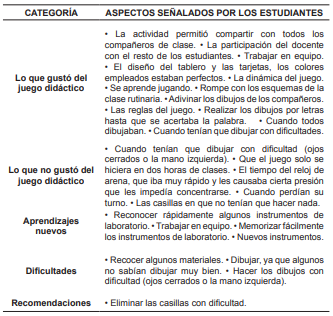 | CATEGORÍA | ASPECTOS SEÑALADOS POR LOS ESTUDIANTES |
|---|---|
| Lo que gustó del juego didáctico | • La actividad permitió compartir con todos los compañeros de clase. • La participación del docente con el resto de los estudiantes. • Trabajar en equipo. • El diseño del tablero y las tarjetas, los colores empleados estaban perfectos. • La dinámica del juego. • Se aprende jugando. • Rompe con los esquemas de la clase rutinaria. • Adivinar los dibujos de los compañeros. • Las reglas del juego. • Realizar los dibujos por letras hasta que se acertaba la palabra. • Cuando todos dibujaban. • Cuando tenían que dibujar con dificultades. |
| Lo que no gustó del juego didáctico | • Cuando tenían que dibujar con dificultad (ojos cerrados o la mano izquierda). • Que el juego solo se hiciera en dos horas de clases. • El tiempo del reloj de arena, que iba muy rápido y les causaba cierta presión que les impedía concentrarse. • Cuando perdían su turno. • Las casillas en que no tenían que hacer nada. |
| Aprendizajes nuevos | • Reconocer rápidamente algunos instrumentos de laboratorio. • Trabajar en equipo. • Memorizar fácilmente los instrumentos de laboratorio. • Nuevos instrumentos. |
| Dificultades | • Recocer algunos materiales. • Dibujar, ya que algunos no sabían dibujar muy bien. • Hacer los dibujos con dificultad (ojos cerrados o la mano izquierda). |
| Recomendaciones | • Eliminar las casillas con dificultad. |